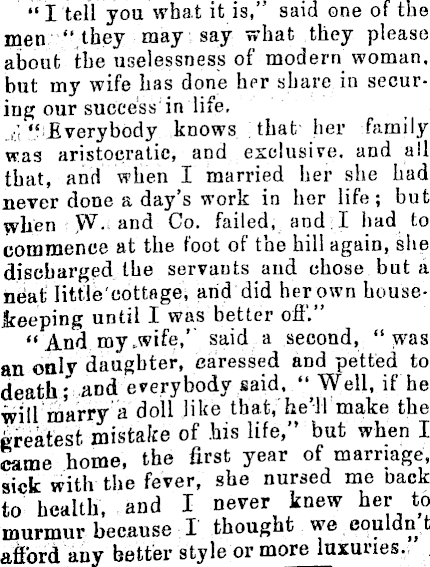 "I tell you what it is," said one of the men "they may say what they please about the uselessness of modern woman, but my wife has done her share in securing our success in life.

"Everybody knows that her family was aristocratic, and exclusive, and all that, and when I married her she had never done a day's work in her life; but when W. and Co. failed, and I had to commence at the foot of the hill again, she discharged the servants and chose but a neat little cottage, and did her own housekeeping until I was better off."

"And my wife," said a second, "was an only daughter, caressed and petted to death; and everybody said, "Well, if he will marry a doll like that, he'll make the greatest mistake of his life," but when I came home, the first year of marriage, sick with the fever, she nursed me back to health, and I never knew her to murmur because I thought we couldn't afford any better style or more luxuries."